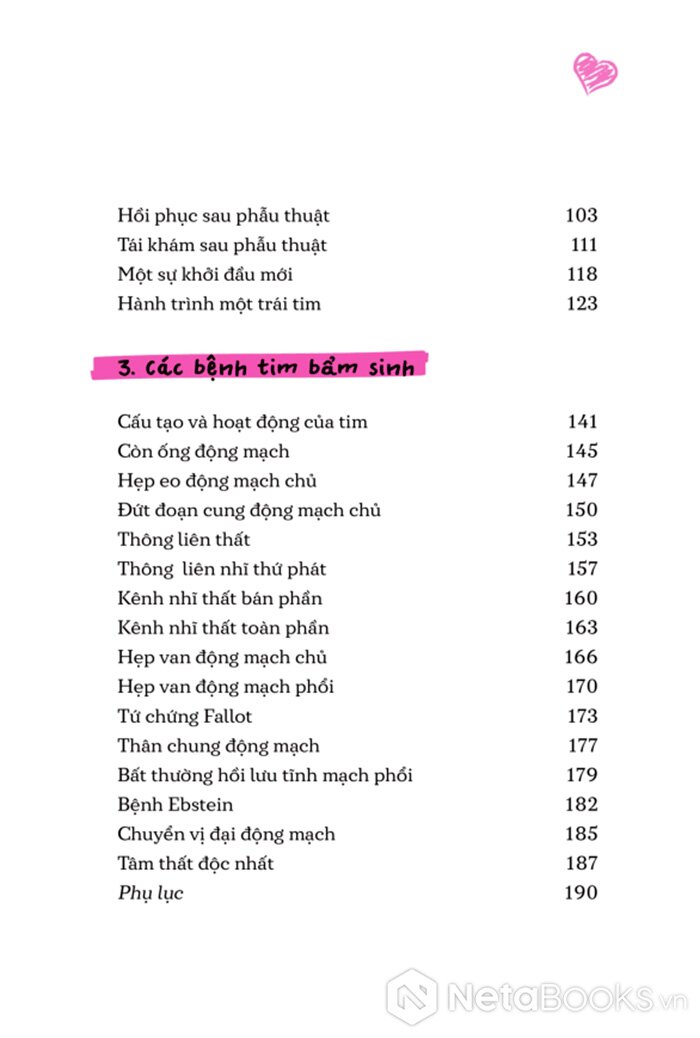 Hồi phục sau phẫu thuật 103
Tái khám sau phẫu thuật 111
Một sự khởi đầu mới 118
Hành trình một trái tim 123

3. Các bệnh tim bẩm sinh

Cấu tạo và hoạt động của tim 141
Còn ống động mạch 145
Hẹp eo động mạch chủ 147
Đứt đoạn cung động mạch chủ 150
Thông liên thất 153
Thông liên nhĩ thứ phát 157
Kênh nhĩ thất bán phần 160
Kênh nhĩ thất toàn phần 163
Hẹp van động mạch chủ 166
Hẹp van động mạch phổi 170
Tứ chứng Fallot 173
Thân chung động mạch 177
Bất thường hồi lưu tĩnh mạch phổi 179
Bệnh Ebstein 182
Chuyển vị đại động mạch 185
Tâm thất độc nhất 187
Phụ lục 190

NetaBOOKS.vn